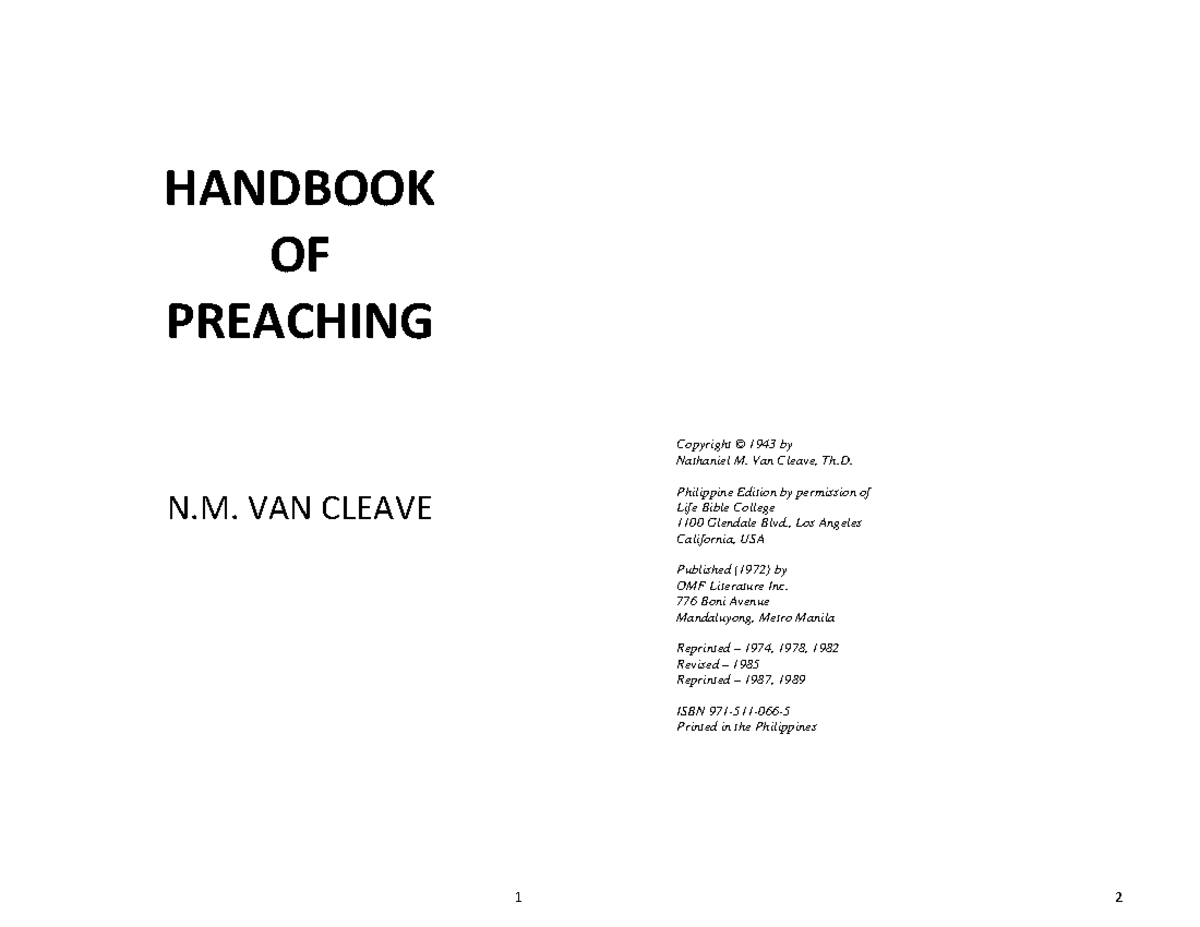 HANDBOOK
OF
PREACHING

N.M. VAN CLEAVE

1

Copyright © 1943 by
Nathaniel M. Van Cleave, Th.D.

Philippine Edition by permission of
Life Bible College
1100 Glendale Blvd., Los Angeles
California, USA

Published (1972) by
OMF Literature Inc.
776 Boni Avenue
Mandaluyong, Metro Manila

Reprinted – 1974, 1978, 1982
Revised – 1985
Reprinted – 1987, 1989

ISBN 971-511-066-5
Printed in the Philippines

2